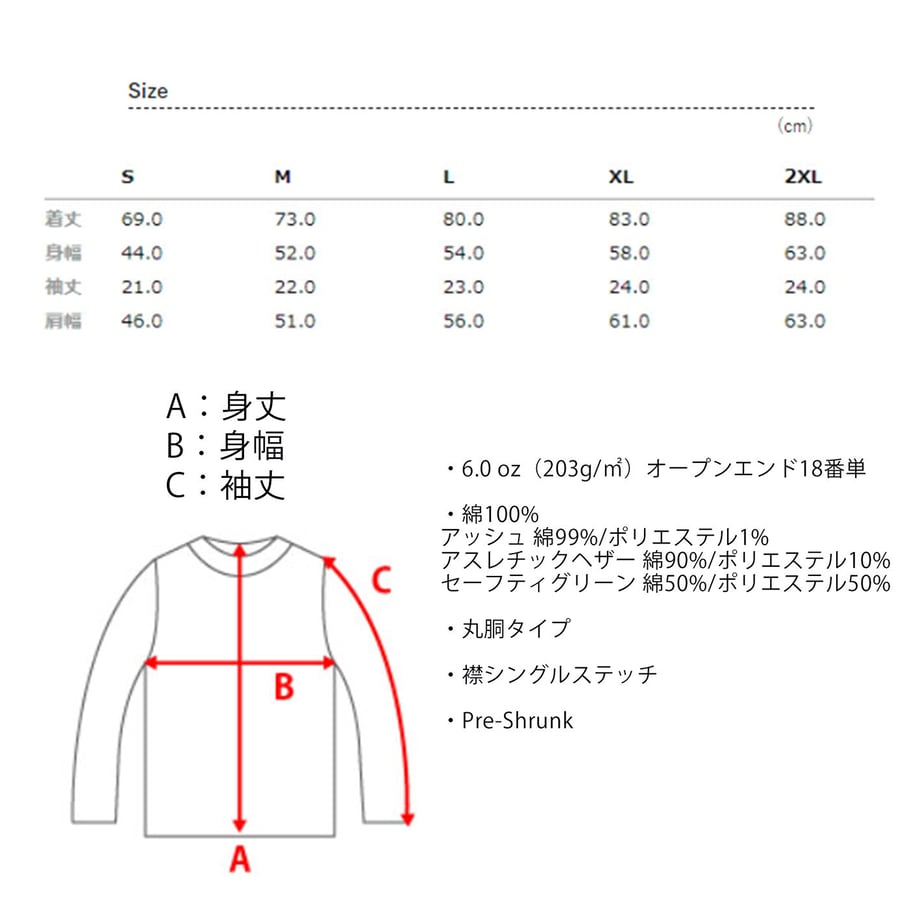 Size

(cm)

| | S | M | L | XL | 2XL |
|---|---|---|---|---|---|
| 着丈 | 69.0 | 73.0 | 80.0 | 83.0 | 88.0 |
| 身幅 | 44.0 | 52.0 | 54.0 | 58.0 | 63.0 |
| 袖丈 | 21.0 | 22.0 | 23.0 | 24.0 | 24.0 |
| 肩幅 | 46.0 | 51.0 | 56.0 | 61.0 | 63.0 |

A：身丈
B：身幅
C：袖丈

C
B
A

・6.0 oz（203g/㎡）オープンエンド18番単

・綿100%
アッシュ 綿99%/ポリエステル1%
アスレチックヘザー 綿90%/ポリエステル10%
セーフティグリーン 綿50%/ポリエステル50%

・丸胴タイプ

・襟シングルステッチ

・Pre-Shrunk